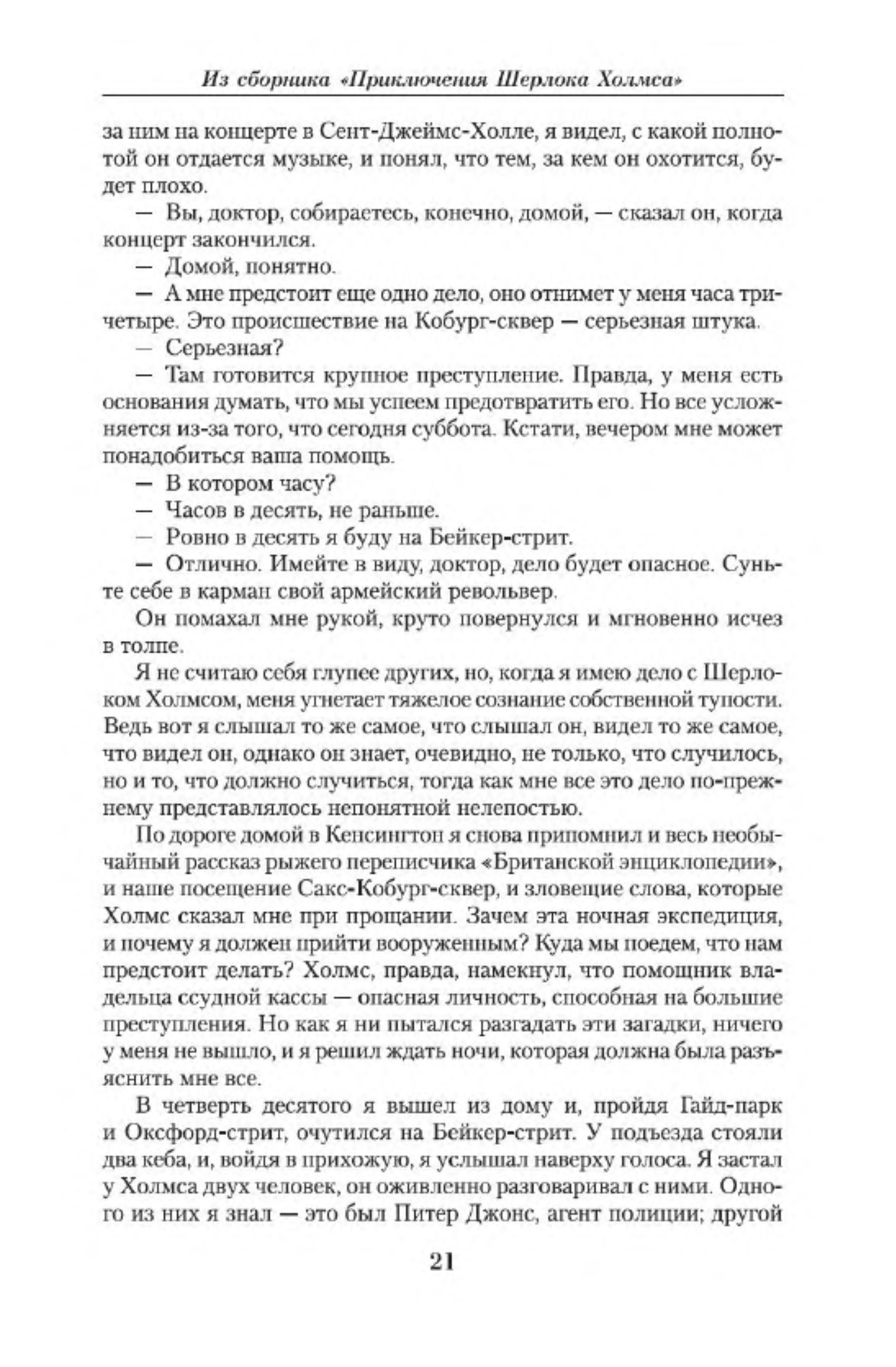 Из сборника «Приключения Шерлока Холмса»

за ним на концерте в Сент-Джеймс-Холле, я видел, с какой полнотой он отдается музыке, и понял, что тем, за кем он охотится, будет плохо.

— Вы, доктор, собираетесь, конечно, домой, — сказал он, когда концерт закончился.

— Домой, понятно.

— А мне предстоит еще одно дело, оно отнимет у меня часа три-четыре. Это происшествие на Кобург-сквер — серьезная штука.

— Серьезная?

— Там готовится крупное преступление. Правда, у меня есть основания думать, что мы успеем предотвратить его. Но все усложняется из-за того, что сегодня суббота. Кстати, вечером мне может понадобиться ваша помощь.

— В котором часу?

— Часов в десять, не раньше.

— Ровно в десять я буду на Бейкер-стрит.

— Отлично. Имейте в виду, доктор, дело будет опасное. Суньте себе в карман свой армейский револьвер.

Он помахал мне рукой, круто повернулся и мгновенно исчез в толпе.

Я не считаю себя глупее других, но, когда я имею дело с Шерлоком Холмсом, меня угнетает тяжелое сознание собственной тупости. Ведь вот я слышал то же самое, что слышал он, видел то же самое, что видел он, однако он знает, очевидно, не только, что случилось, но и то, что должно случиться, тогда как мне все это дело по-прежнему представлялось непонятной нелепостью.

По дороге домой в Кенсингтон я снова припомнил и весь необычайный рассказ рыжего переписчика «Британской энциклопедии», и наше посещение Сакс-Кобург-сквер, и зловещие слова, которые Холмс сказал мне при прощании. Зачем эта ночная экспедиция, и почему я должен прийти вооруженным? Куда мы поедем, что нам предстоит делать? Холмс, правда, намекнул, что помощник владельца ссудной кассы — опасная личность, способная на большие преступления. Но как я ни пытался разгадать эти загадки, ничего у меня не вышло, и я решил ждать ночи, которая должна была разъяснить мне все.

В четверть десятого я вышел из дому и, пройдя Гайд-парк и Оксфорд-стрит, очутился на Бейкер-стрит. У подъезда стояли два кеба, и, войдя в прихожую, я услышал наверху голоса. Я застал у Холмса двух человек, он оживленно разговаривал с ними. Одного из них я знал — это был Питер Джонс, агент полиции; другой

21